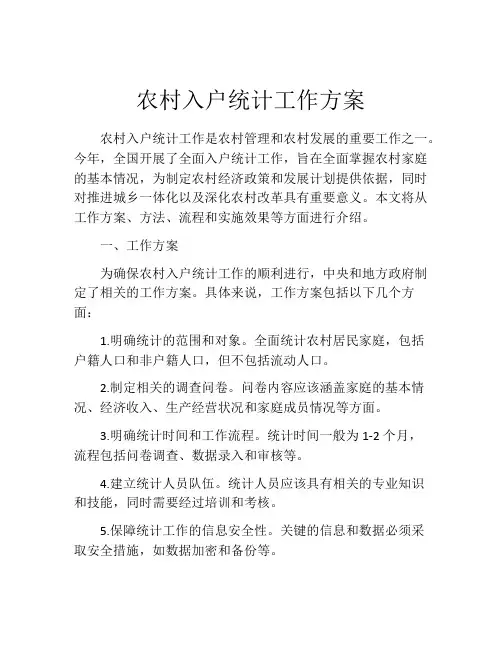 农村入户统计工作方案

农村入户统计工作是农村管理和农村发展的重要工作之一。今年，全国开展了全面入户统计工作，旨在全面掌握农村家庭的基本情况，为制定农村经济政策和发展计划提供依据，同时对推进城乡一体化以及深化农村改革具有重要意义。本文将从工作方案、方法、流程和实施效果等方面进行介绍。

一、工作方案

为确保农村入户统计工作的顺利进行，中央和地方政府制定了相关的工作方案。具体来说，工作方案包括以下几个方面：

1.明确统计的范围和对象。全面统计农村居民家庭，包括户籍人口和非户籍人口，但不包括流动人口。

2.制定相关的调查问卷。问卷内容应该涵盖家庭的基本情况、经济收入、生产经营状况和家庭成员情况等方面。

3.明确统计时间和工作流程。统计时间一般为 1-2 个月，流程包括问卷调查、数据录入和审核等。

4.建立统计人员队伍。统计人员应该具有相关的专业知识和技能，同时需要经过培训和考核。

5.保障统计工作的信息安全性。关键的信息和数据必须采取安全措施，如数据加密和备份等。